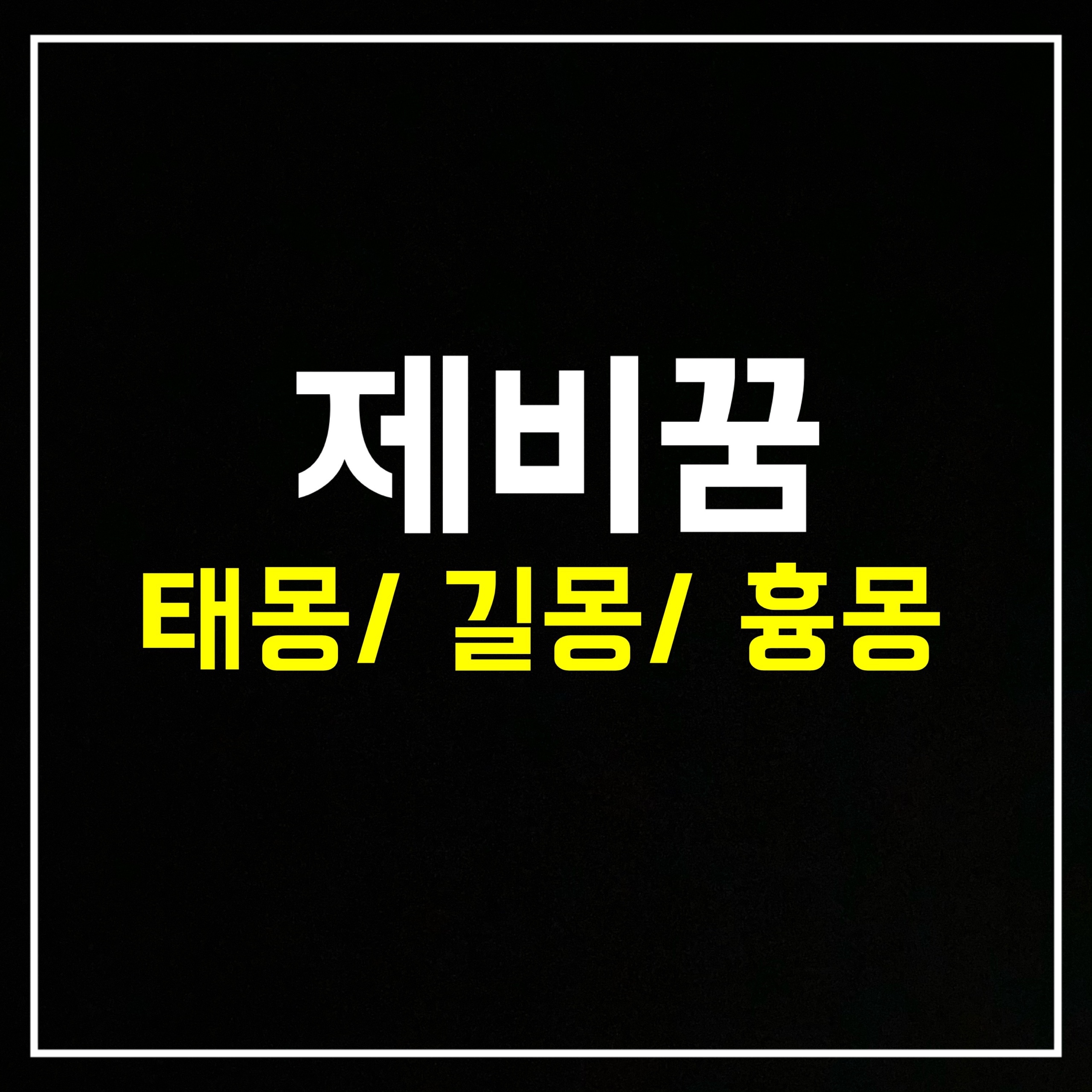 제비꿈
태몽/ 길몽/ 흉몽